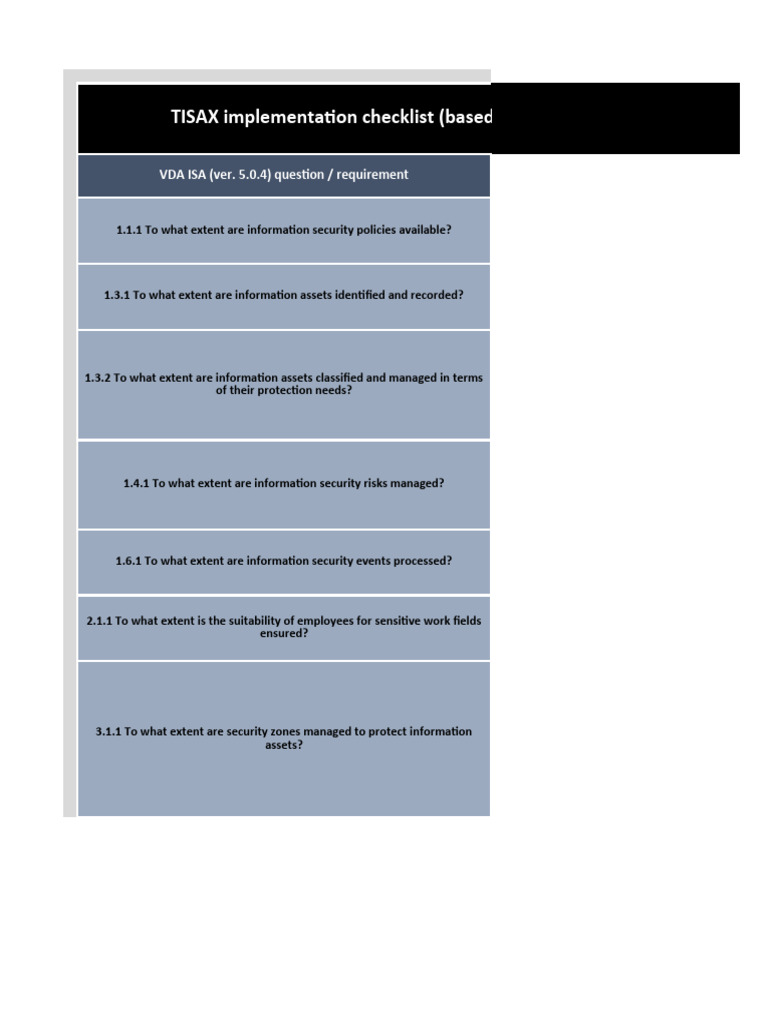 TISAX implementation checklist (based

| VDA ISA (ver. 5.0.4) question / requirement |
|---|
| 1.1.1 To what extent are information security policies available? |
| 1.3.1 To what extent are information assets identified and recorded? |
| 1.3.2 To what extent are information assets classified and managed in terms of their protection needs? |
| 1.4.1 To what extent are information security risks managed? |
| 1.6.1 To what extent are information security events processed? |
| 2.1.1 To what extent is the suitability of employees for sensitive work fields ensured? |
| 3.1.1 To what extent are security zones managed to protect information assets? |